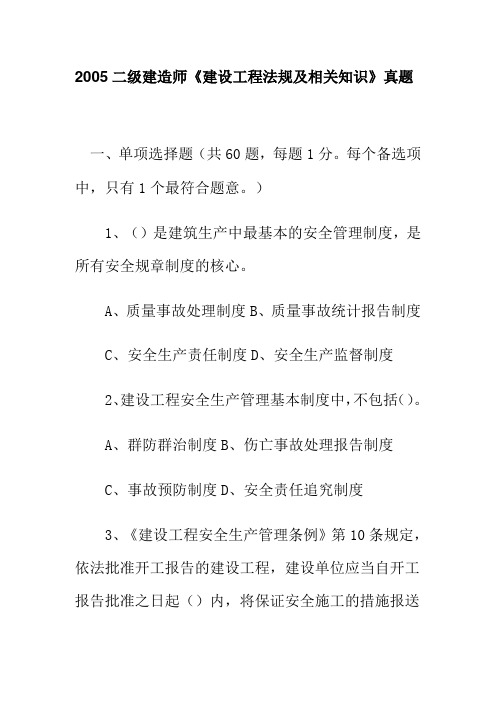 2005 二级建造师《建设工程法规及相关知识》真题

一、单项选择题（共 60 题，每题 1 分。每个备选项中，只有 1 个最符合题意。）

1、（）是建筑生产中最基本的安全管理制度，是所有安全规章制度的核心。

A、质量事故处理制度 B、质量事故统计报告制度

C、安全生产责任制度 D、安全生产监督制度

2、建设工程安全生产管理基本制度中，不包括（）。

A、群防群治制度 B、伤亡事故处理报告制度

C、事故预防制度 D、安全责任追究制度

3、《建设工程安全生产管理条例》第 10 条规定，依法批准开工报告的建设工程，建设单位应当自开工报告批准之日起（）内，将保证安全施工的措施报送